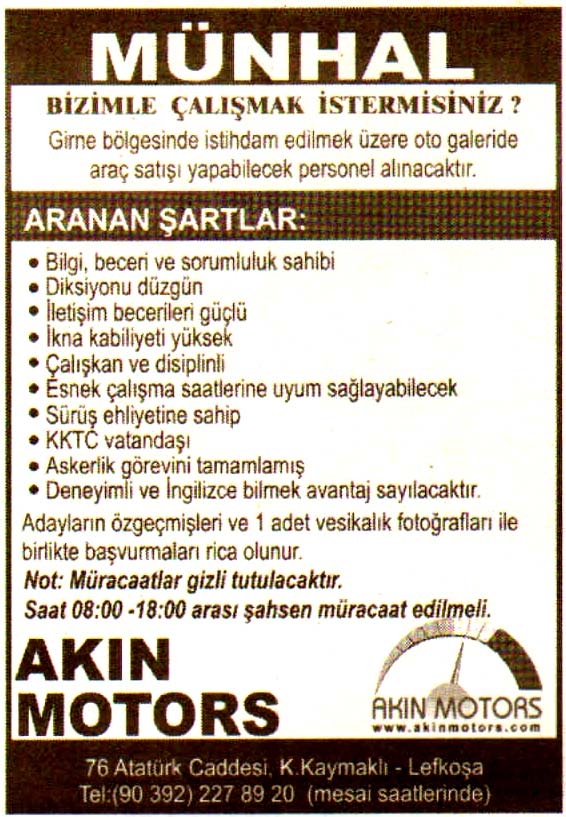 MÜNHAL

BİZİMLE ÇALIŞMAK İSTERMİSİNİZ ?

Girne bölgesinde istihdam edilmek üzere oto galeride araç satışı yapabilecek personel alınacaktır.

ARANAN ŞARTLAR:

• Bilgi, beceri ve sorumluluk sahibi
• Diksiyonu düzgün
• İletişim becerileri güçlü
• İkna kabiliyeti yüksek
• Çalışkan ve disiplinli
• Esnek çalışma saatlerine uyum sağlayabilecek
• Sürüş ehliyetine sahip
• KKTC vatandaşı
• Askerlik görevini tamamlamış
• Deneyimli ve İngilizce bilmek avantaj sayılacaktır.

Adayların özgeçmişleri ve 1 adet vesikalık fotoğrafları ile birlikte başvurmaları rica olunur.

Not: Müracaatlar gizli tutulacaktır.

Saat 08:00 -18:00 arası şahsen müracaat edilmeli.

AKIN MOTORS

AKIN MOTORS
www.akinmotors.com

76 Atatürk Caddesi, K.Kaymaklı - Lefkoşa
Tel:(90 392) 227 89 20 (mesai saatlerinde)